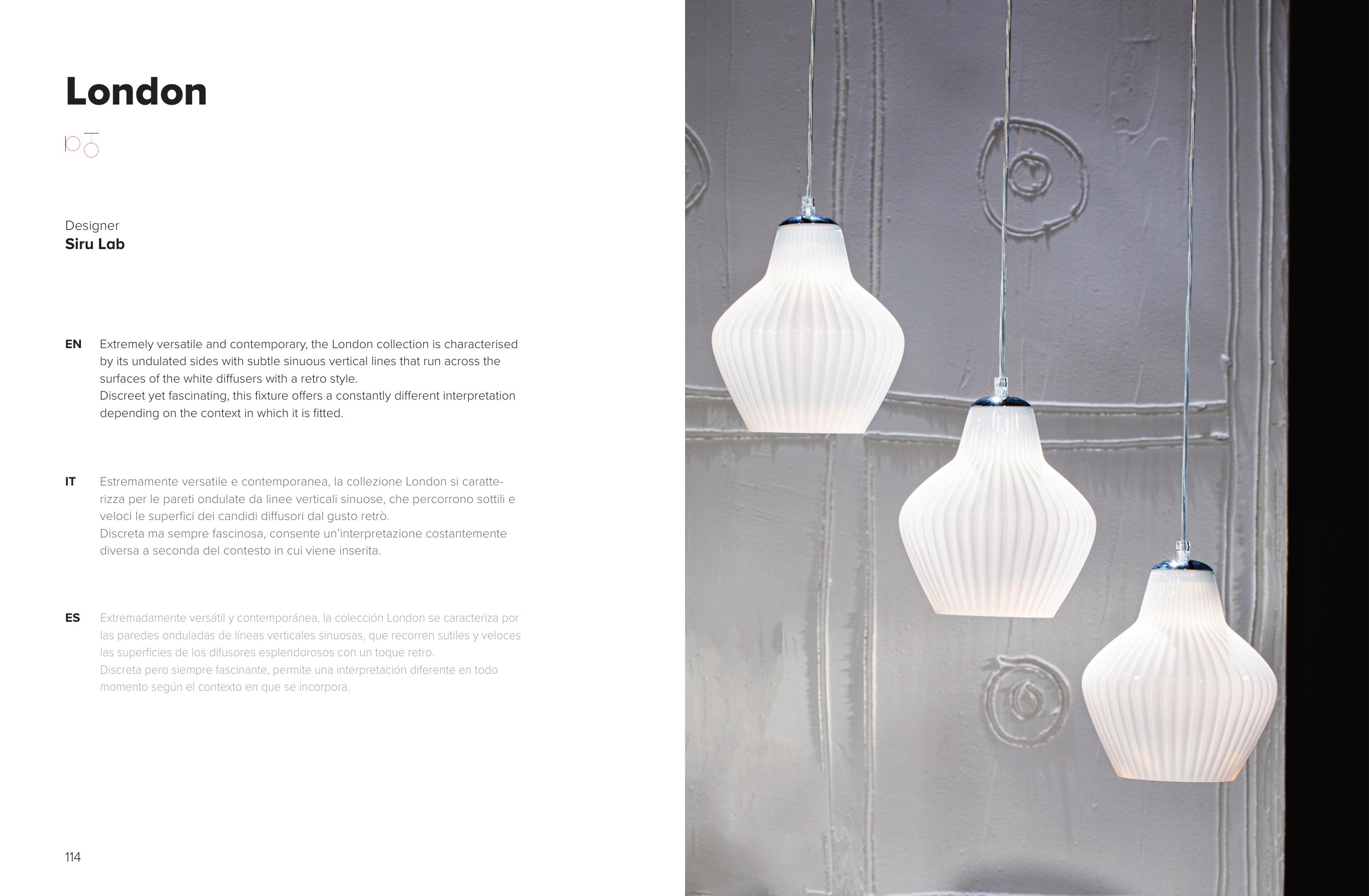 London

Designer
Siru Lab

EN Extremely versatile and contemporary, the London collection is characterised by its undulated sides with subtle sinuous vertical lines that run across the surfaces of the white diffusers with a retro style.
Discreet yet fascinating, this fixture offers a constantly different interpretation depending on the context in which it is fitted.

IT Estremamente versatile e contemporanea, la collezione London si caratterizza per le pareti ondulate da linee verticali sinuose, che percorrono sottili e veloci le superfici dei candidi diffusori dal gusto retrò.
Discreta ma sempre fascinosa, consente un'interpretazione costantemente diversa a seconda del contesto in cui viene inserita.

ES Extremadamente versátil y contemporánea, la colección London se caracteriza por las paredes onduladas de líneas verticales sinuosas, que recorren sutiles y veloces las superficies de los difusores esplendorosos con un toque retro.
Discreta pero siempre fascinante, permite una interpretación diferente en todo momento según el contexto en que se incorpora.

114